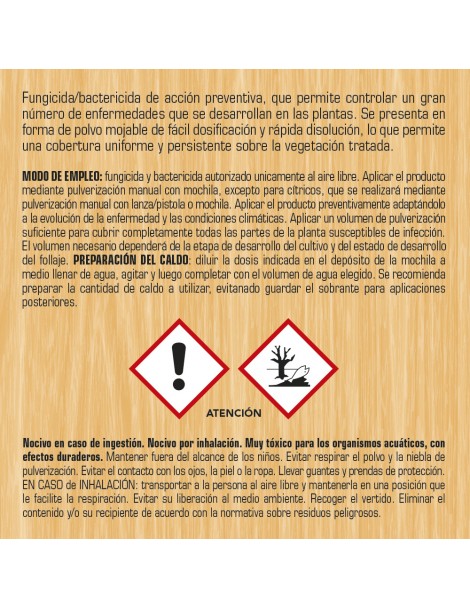 Fungicida/bactericida de acción preventiva, que permite controlar un gran número de enfermedades que se desarrollan en las plantas. Se presenta en forma de polvo mojable de fácil dosificación y rápida disolución, lo que permite una cobertura uniforme y persistente sobre la vegetación tratada.

MODO DE EMPLEO: fungicida y bactericida autorizado unicamente al aire libre. Aplicar el producto mediante pulverización manual con mochila, excepto para cítricos, que se realizará mediante pulverización manual con lanza/pistola o mochila. Aplicar el producto preventivamente adaptándolo a la evolución de la enfermedad y las condiciones climáticas. Aplicar un volumen de pulverización suficiente para cubrir completamente todas las partes de la planta susceptibles de infección. El volumen necesario dependerá de la etapa de desarrollo del cultivo y del estado de desarrollo del follaje. PREPARACIÓN DEL CALDO: diluir la dosis indicada en el depósito de la mochila a medio llenar de agua, agitar y luego completar con el volumen de agua elegido. Se recomienda preparar la cantidad de caldo a utilizar, evitanado guardar el sobrante para aplicaciones posteriores.

ATENCIÓN

Nocivo en caso de ingestión. Nocivo por inhalación. Muy tóxico para los organismos acuáticos, con efectos duraderos. Mantener fuera del alcance de los niños. Evitar respirar el polvo y la niebla de pulverización. Evitar el contacto con los ojos, la piel o la ropa. Llevar guantes y prendas de protección. EN CASO de INHALACIÓN: transportar a la persona al aire libre y mantenerla en una posición que le facilite la respiración. Evitar su liberación al medio ambiente. Recoger el vertido. Eliminar el contenido y/o su recipiente de acuerdo con la normativa sobre residuos peligrosos.